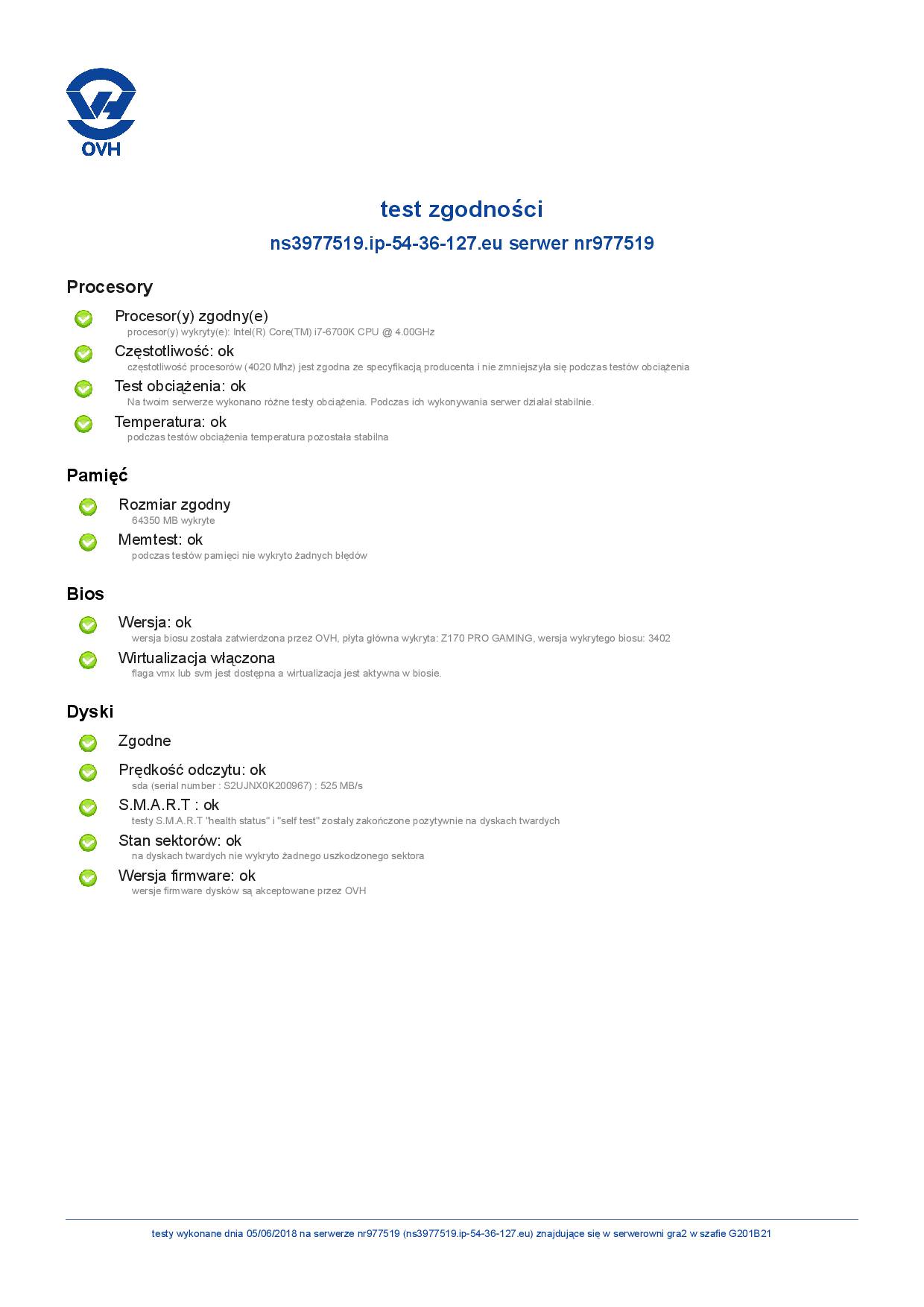 OVH

test zgodności

ns3977519.ip-54-36-127.eu serwer nr977519

Procesory

Procesor(y) zgodny(e)
procesor(y) wykryty(e): Intel(R) Core(TM) i7-6700K CPU @ 4.00GHz

Częstotliwość: ok
częstotliwość procesorów (4020 Mhz) jest zgodna ze specyfikacją producenta i nie zmniejszyła się podczas testów obciążenia

Test obciążenia: ok
Na twoim serwerze wykonano różne testy obciążenia. Podczas ich wykonywania serwer działał stabilnie.

Temperatura: ok
podczas testów obciążenia temperatura pozostała stabilna

Pamięć

Rozmiar zgodny
64350 MB wykryte

Memtest: ok
podczas testów pamięci nie wykryto żadnych błędów

Bios

Wersja: ok
wersja biosu została zatwierdzona przez OVH, płyta główna wykryta: Z170 PRO GAMING, wersja wykrytego biosu: 3402

Wirtualizacja włączona
flaga vmx lub svm jest dostępna a wirtualizacja jest aktywna w biosie.

Dyski

Zgodne

Prędkość odczytu: ok
sda (serial number : S2UJNX0K200967) : 525 MB/s

S.M.A.R.T : ok
testy S.M.A.R.T "health status" i "self test" zostały zakończone pozytywnie na dyskach twardych

Stan sektorów: ok
na dyskach twardych nie wykryto żadnego uszkodzonego sektora

Wersja firmware: ok
wersje firmware dysków są akceptowane przez OVH

testy wykonane dnia 05/06/2018 na serwerze nr977519 (ns3977519.ip-54-36-127.eu) znajdujące się w serwerowni gra2 w szafie G201B21